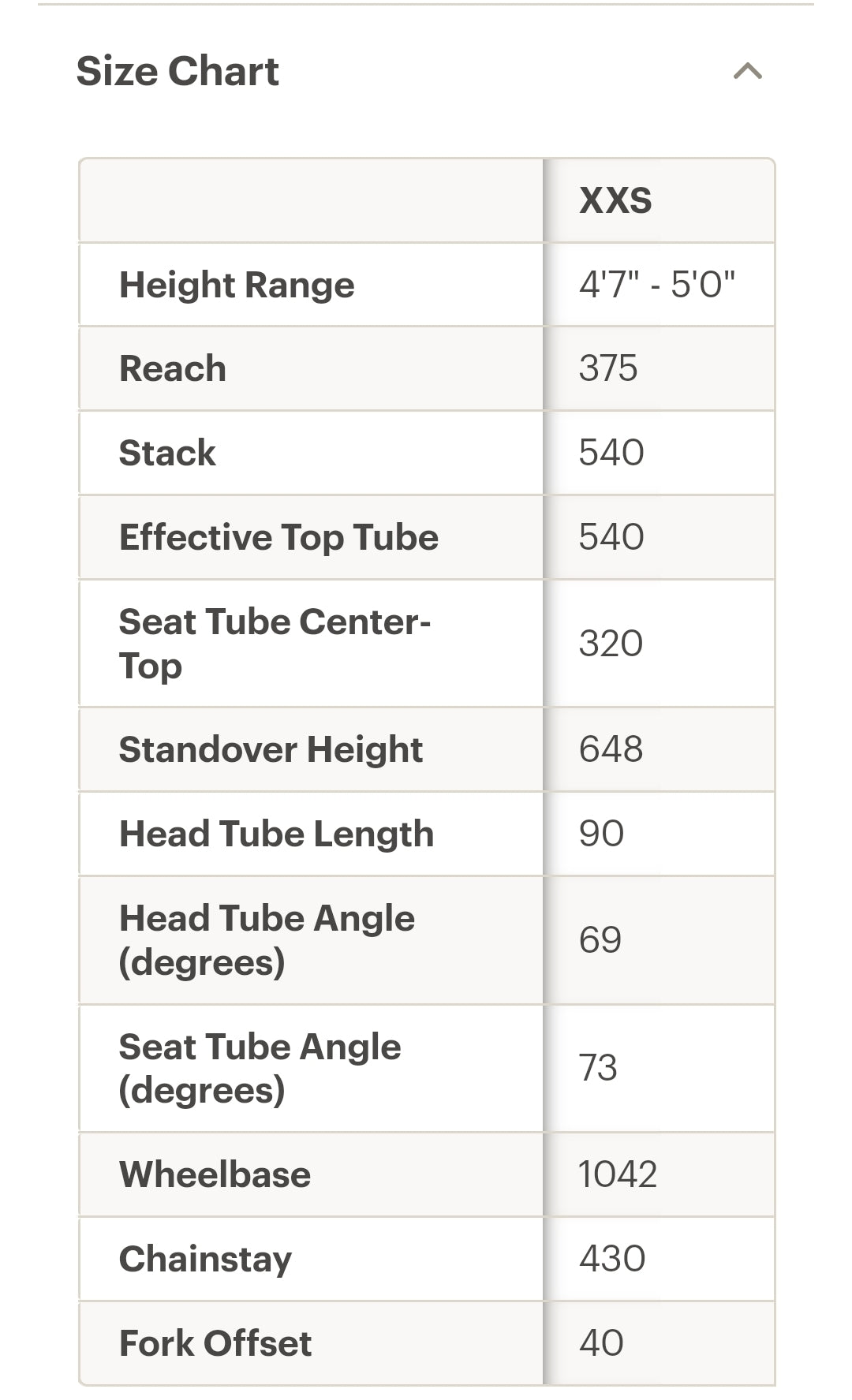 Size Chart

|  | XXS |
|---|---|
| Height Range | 4'7" - 5'0" |
| Reach | 375 |
| Stack | 540 |
| Effective Top Tube | 540 |
| Seat Tube Center-Top | 320 |
| Standover Height | 648 |
| Head Tube Length | 90 |
| Head Tube Angle (degrees) | 69 |
| Seat Tube Angle (degrees) | 73 |
| Wheelbase | 1042 |
| Chainstay | 430 |
| Fork Offset | 40 |